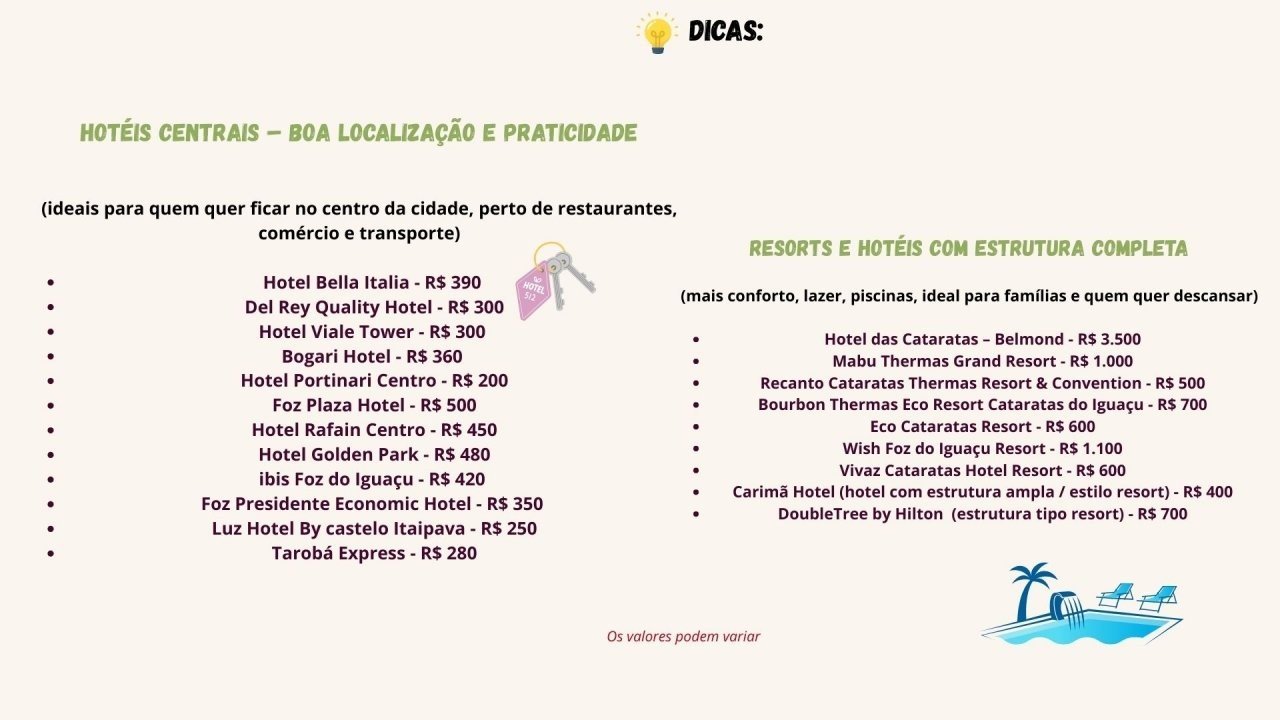 DICAS:

HOTÉIS CENTRAIS – BOA LOCALIZAÇÃO E PRATICIDADE

(ideais para quem quer ficar no centro da cidade, perto de restaurantes, comércio e transporte)

- Hotel Bella Italia - R$ 390
- Del Rey Quality Hotel - R$ 300
- Hotel Viale Tower - R$ 300
- Bogari Hotel - R$ 360
- Hotel Portinari Centro - R$ 200
- Foz Plaza Hotel - R$ 500
- Hotel Rafain Centro - R$ 450
- Hotel Golden Park - R$ 480
- ibis Foz do Iguaçu - R$ 420
- Foz Presidente Economic Hotel - R$ 350
- Luz Hotel By castelo Itaipava - R$ 250
- Tarobá Express - R$ 280

HOTEL 512

RESORTS E HOTÉIS COM ESTRUTURA COMPLETA

(mais conforto, lazer, piscinas, ideal para famílias e quem quer descansar)

- Hotel das Cataratas – Belmond - R$ 3.500
- Mabu Thermas Grand Resort - R$ 1.000
- Recanto Cataratas Thermas Resort & Convention - R$ 500
- Bourbon Thermas Eco Resort Cataratas do Iguaçu - R$ 700
- Eco Cataratas Resort - R$ 600
- Wish Foz do Iguaçu Resort - R$ 1.100
- Vivaz Cataratas Hotel Resort - R$ 600
- Carimã Hotel (hotel com estrutura ampla / estilo resort) - R$ 400
- DoubleTree by Hilton (estrutura tipo resort) - R$ 700

Os valores podem variar